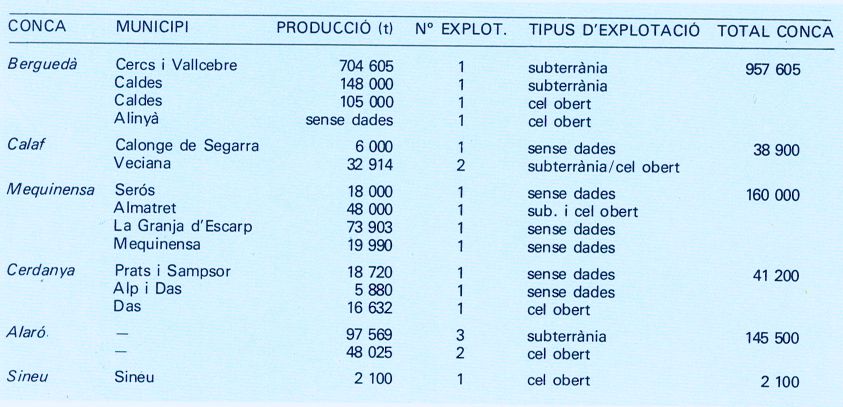 | CONCA | MUNICIPI | PRODUCCIÓ (t) | Nº EXPLOT. | TIPUS D'EXPLOTACIÓ | TOTAL CONCA |
|---|---|---|---|---|---|
| Berguedà | Cercs i Vallcebre | 704 605 | 1 | subterrània | 957 605 |
| | Caldes | 148 000 | 1 | subterrània | |
| | Caldes | 105 000 | 1 | cel obert | |
| | Alinyà | sense dades | 1 | cel obert | |
| Calaf | Calonge de Segarra | 6 000 | 1 | sense dades | 38 900 |
| | Veciana | 32 914 | 2 | subterrània/cel obert | |
| Mequinensa | Serós | 18 000 | 1 | sense dades | 160 000 |
| | Almatret | 48 000 | 1 | sub. i cel obert | |
| | La Granja d'Escarp | 73 903 | 1 | sense dades | |
| | Mequinensa | 19 990 | 1 | sense dades | |
| Cerdanya | Prats i Sampsor | 18 720 | 1 | sense dades | 41 200 |
| | Alp i Das | 5 880 | 1 | sense dades | |
| | Das | 16 632 | 1 | cel obert | |
| Alaró | — | 97 569 | 3 | subterrània | 145 500 |
| | — | 48 025 | 2 | cel obert | |
| Sineu | Sineu | 2 100 | 1 | cel obert | 2 100 |